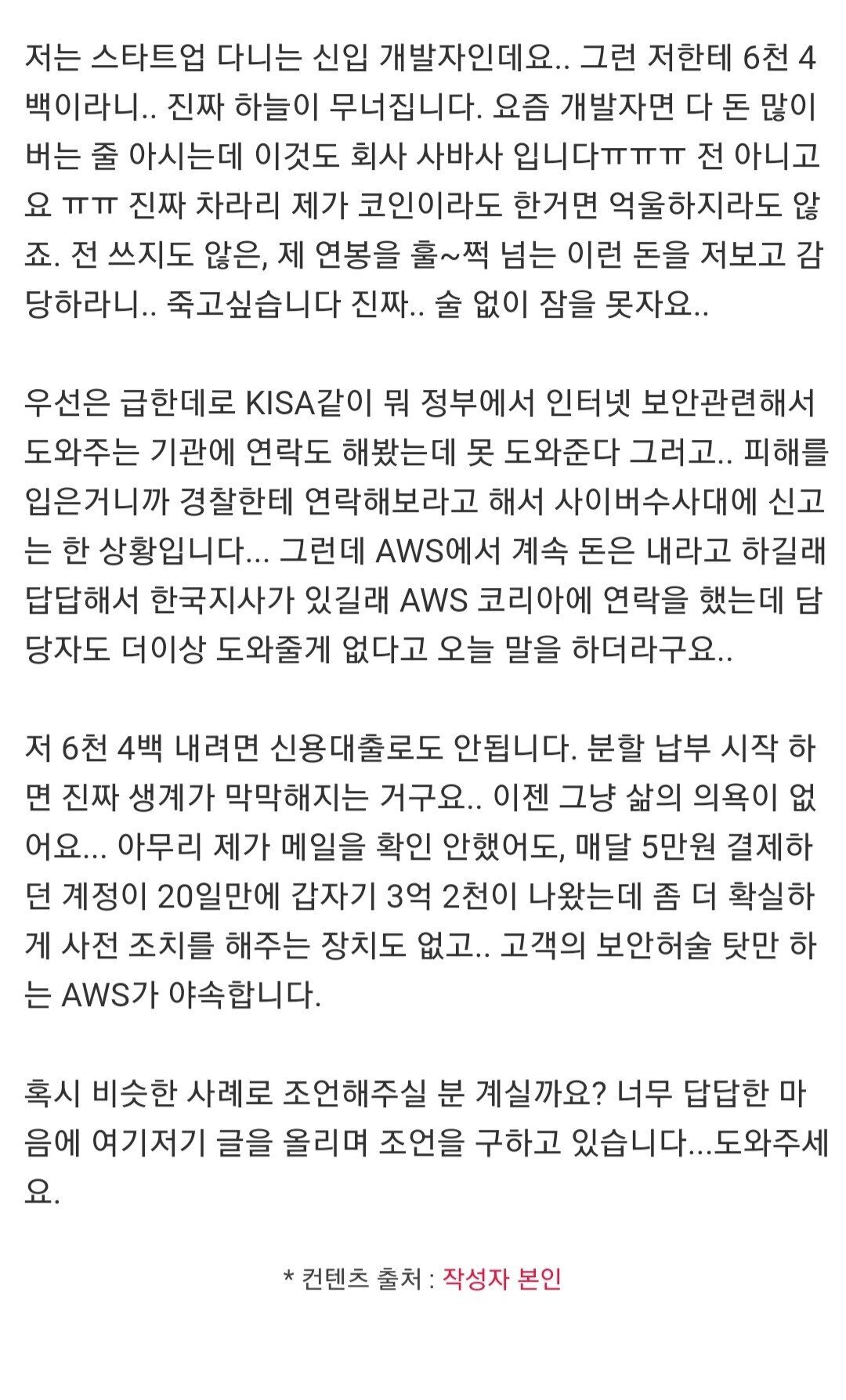 저는 스타트업 다니는 신입 개발자인데요.. 그런 저한테 6천 4백이라니.. 진짜 하늘이 무너집니다. 요즘 개발자면 다 돈 많이 버는 줄 아시는데 이것도 회사 사바사 입니다ㅠㅠㅠ 전 아니고요 ㅠㅠ 진짜 차라리 제가 코인이라도 한거면 억울하지라도 않죠. 전 쓰지도 않은, 제 연봉을 훌~쩍 넘는 이런 돈을 저보고 감당하라니.. 죽고싶습니다 진짜.. 술 없이 잠을 못자요..

우선은 급한데로 KISA같이 뭐 정부에서 인터넷 보안관련해서 도와주는 기관에 연락도 해봤는데 못 도와준다 그러고.. 피해를 입은거니까 경찰한테 연락해보라고 해서 사이버수사대에 신고는 한 상황입니다... 그런데 AWS에서 계속 돈은 내라고 하길래 답답해서 한국지사가 있길래 AWS 코리아에 연락을 했는데 담당자도 더이상 도와줄게 없다고 오늘 말을 하더라구요..

저 6천 4백 내려면 신용대출로도 안됩니다. 분할 납부 시작 하면 진짜 생계가 막막해지는 거구요.. 이젠 그냥 삶의 의욕이 없어요... 아무리 제가 메일을 확인 안했어도, 매달 5만원 결제하던 계정이 20일만에 갑자기 3억 2천이 나왔는데 좀 더 확실하게 사전 조치를 해주는 장치도 없고.. 고객의 보안허술 탓만 하는 AWS가 야속합니다.

혹시 비슷한 사례로 조언해주실 분 계실까요? 너무 답답한 마음에 여기저기 글을 올리며 조언을 구하고 있습니다...도와주세요.

* 컨텐츠 출처 : 작성자 본인